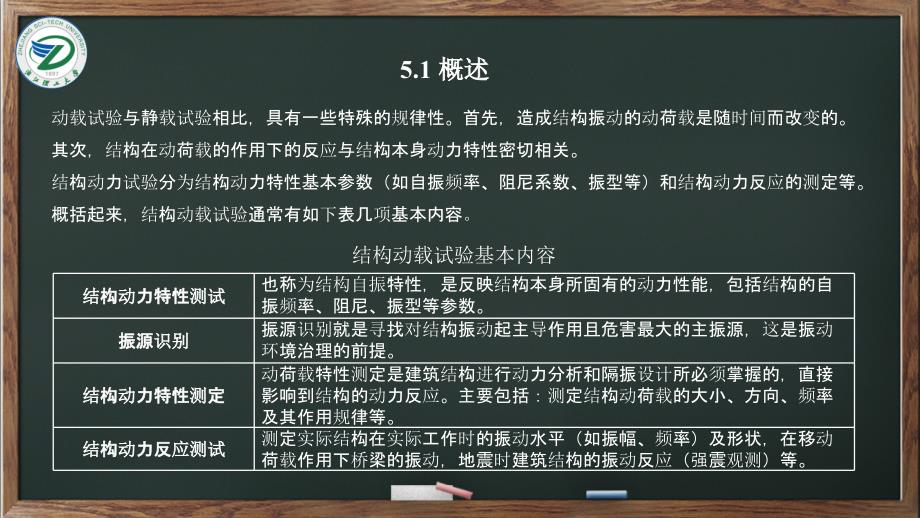 ZHEJIANG SCI-TECH UNIVERSITY
1897
浙江理工大学

5.1 概述

动载试验与静载试验相比，具有一些特殊的规律性。首先，造成结构振动的动荷载是随时间而改变的。其次，结构在动荷载的作用下的反应与结构本身动力特性密切相关。

结构动力试验分为结构动力特性基本参数（如自振频率、阻尼系数、振型等）和结构动力反应的测定等。

概括起来，结构动载试验通常有如下表几项基本内容。

结构动载试验基本内容

| 结构动力特性测试 | 也称为结构自振特性，是反映结构本身所固有的动力性能，包括结构的自振频率、阻尼、振型等参数。 |
|---|---|
| 振源识别 | 振源识别就是寻找对结构振动起主导作用且危害最大的主振源，这是振动环境治理的前提。 |
| 结构动力特性测定 | 动荷载特性测定是建筑结构进行动力分析和隔振设计所必须掌握的，直接影响到结构的动力反应。主要包括：测定结构动荷载的大小、方向、频率及其作用规律等。 |
| 结构动力反应测试 | 测定实际结构在实际工作时的振动水平（如振幅、频率）及形状，在移动荷载作用下桥梁的振动，地震时建筑结构的振动反应（强震观测）等。 |